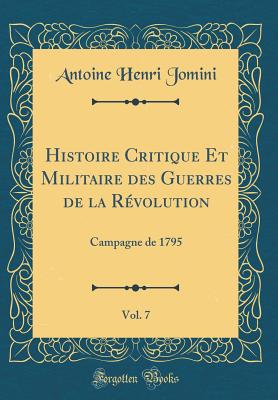 Antoine Henri Jomini

Histoire Critique Et Militaire des Guerres de la Révolution

Campagne de 1795

Vol. 7

Forgotten Books